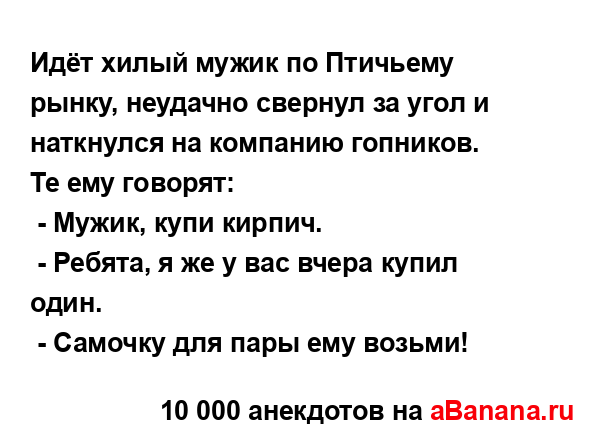 Идёт хилый мужик по Птичьему рынку, неудачно свернул за угол и наткнулся на компанию гопников. Те ему говорят:
 - Мужик, купи кирпич.
 - Ребята, я же у вас вчера купил один.
 - Самочку для пары ему возьми!

10 000 анекдотов на aBanana.ru